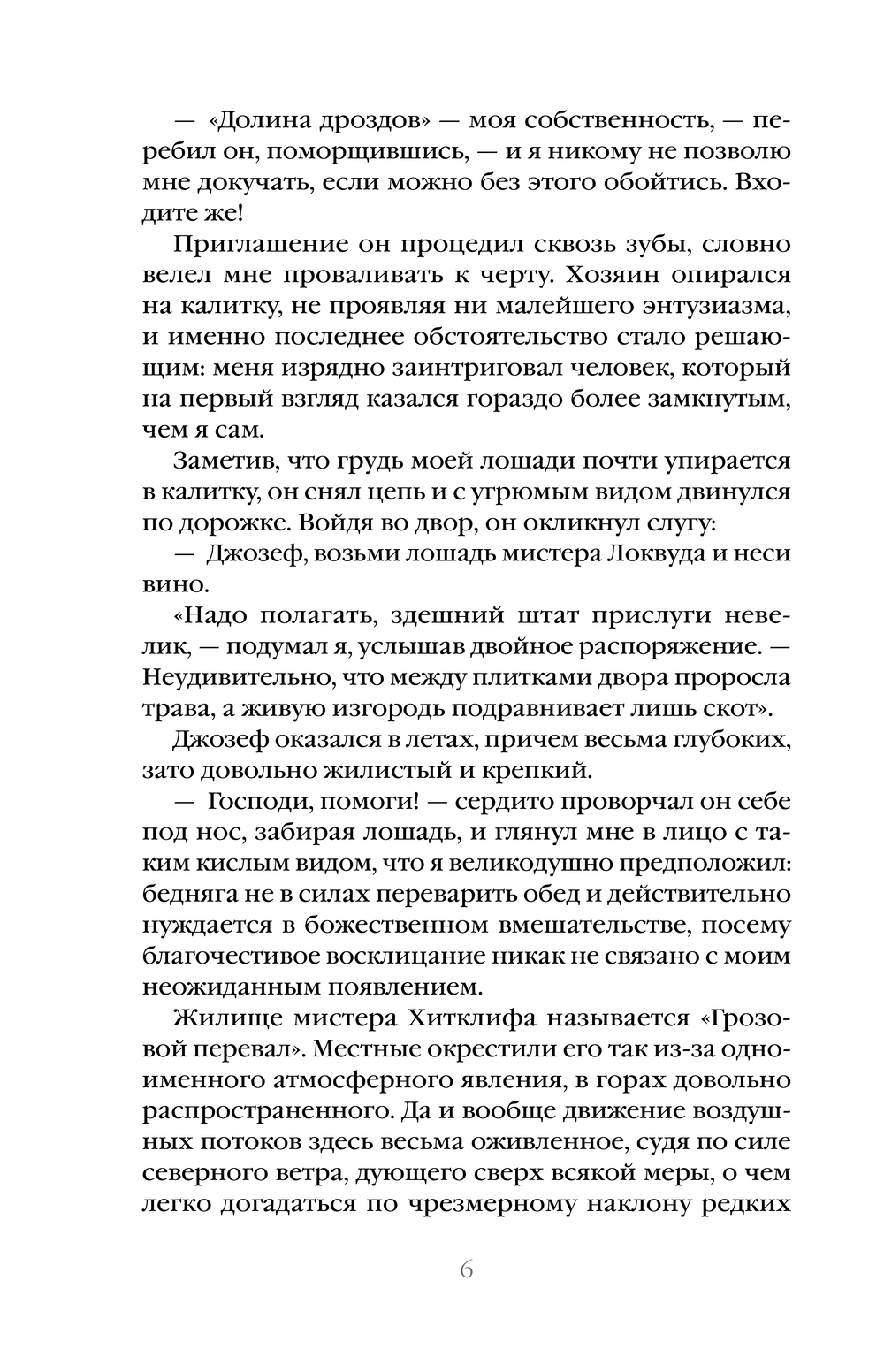 — «Долина дроздов» — моя собственность, — перебил он, поморщившись, — и я никому не позволю мне докучать, если можно без этого обойтись. Входите же!

Приглашение он процедил сквозь зубы, словно велел мне проваливать к черту. Хозяин опирался на калитку, не проявляя ни малейшего энтузиазма, и именно последнее обстоятельство стало решающим: меня изрядно заинтриговал человек, который на первый взгляд казался гораздо более замкнутым, чем я сам.

Заметив, что грудь моей лошади почти упирается в калитку, он снял цепь и с угрюмым видом двинулся по дорожке. Войдя во двор, он окликнул слугу:

— Джозеф, возьми лошадь мистера Локвуда и неси вино.

«Надо полагать, здешний штат прислуги невелик, — подумал я, услышав двойное распоряжение. — Неудивительно, что между плитками двора проросла трава, а живую изгородь подравнивает лишь скот».

Джозеф оказался в летах, причем весьма глубоких, зато довольно жилистый и крепкий.

— Господи, помоги! — сердито проворчал он себе под нос, забирая лошадь, и глянул мне в лицо с таким кислым видом, что я великодушно предположил: бедняга не в силах переварить обед и действительно нуждается в божественном вмешательстве, посему благочестивое восклицание никак не связано с моим неожиданным появлением.

Жилище мистера Хитклифа называется «Грозовой перевал». Местные окрестили его так из-за одноименного атмосферного явления, в горах довольно распространенного. Да и вообще движение воздушных потоков здесь весьма оживленное, судя по силе северного ветра, дующего сверх всякой меры, о чем легко догадаться по чрезмерному наклону редких

6